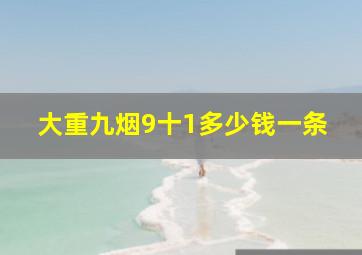 大重九烟9十1多少钱一条